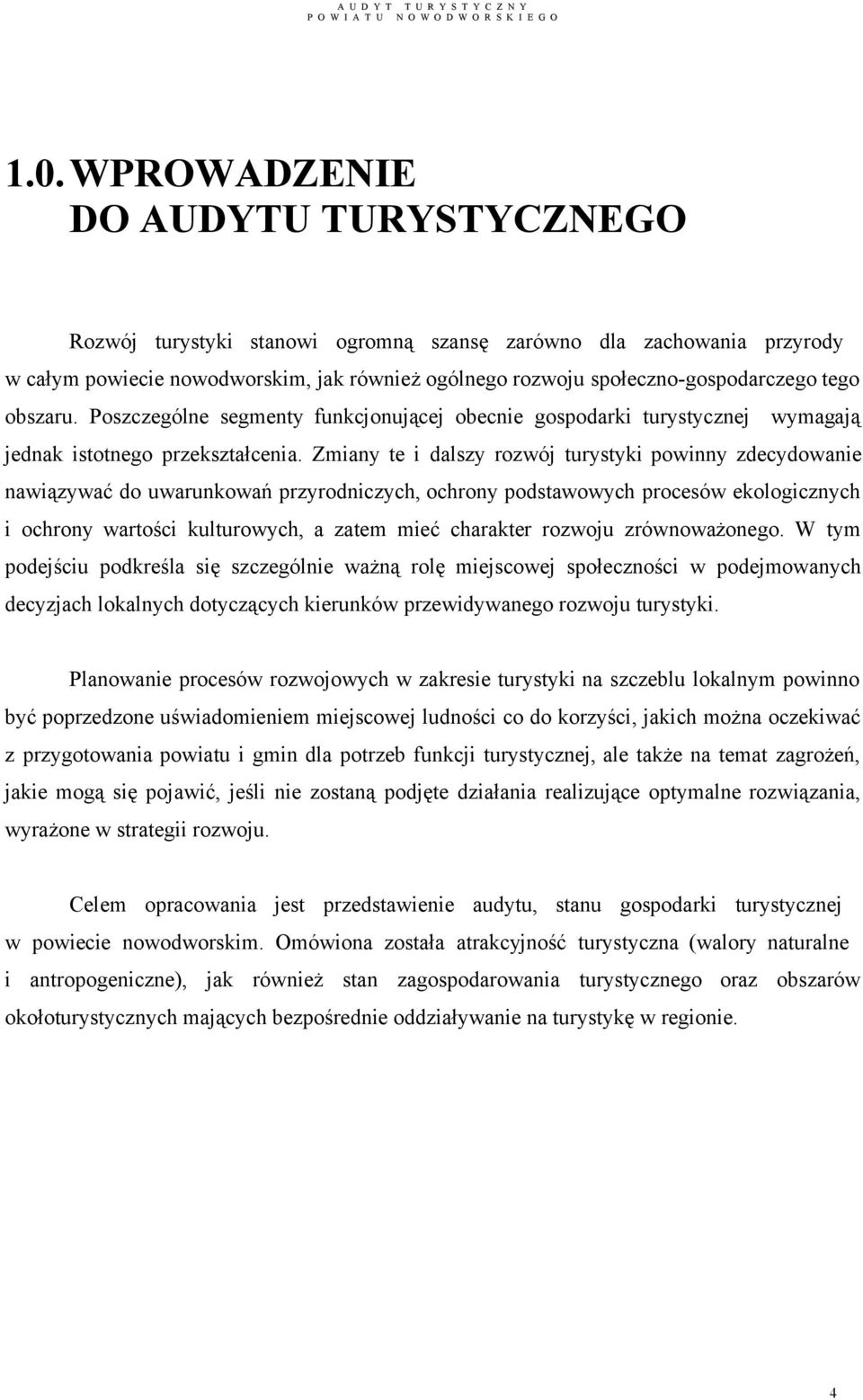 AUDYT TURYSTYCZNY
POWIATU NOWODWORSKIEGO

1.0. WPROWADZENIE
DO AUDYTU TURYSTYCZNEGO

Rozwój turystyki stanowi ogromną szansę zarówno dla zachowania przyrody w całym powiecie nowodworskim, jak również ogólnego rozwoju społeczno-gospodarczego tego obszaru. Poszczególne segmenty funkcjonującej obecnie gospodarki turystycznej wymagają jednak istotnego przekształcenia. Zmiany te i dalszy rozwój turystyki powinny zdecydowanie nawiązywać do uwarunkowań przyrodniczych, ochrony podstawowych procesów ekologicznych i ochrony wartości kulturowych, a zatem mieć charakter rozwoju zrównoważonego. W tym podejściu podkreśla się szczególnie ważną rolę miejscowej społeczności w podejmowanych decyzjach lokalnych dotyczących kierunków przewidywanego rozwoju turystyki.

Planowanie procesów rozwojowych w zakresie turystyki na szczeblu lokalnym powinno być poprzedzone uświadomieniem miejscowej ludności co do korzyści, jakich można oczekiwać z przygotowania powiatu i gmin dla potrzeb funkcji turystycznej, ale także na temat zagrożeń, jakie mogą się pojawić, jeśli nie zostaną podjęte działania realizujące optymalne rozwiązania, wyrażone w strategii rozwoju.

Celem opracowania jest przedstawienie audytu, stanu gospodarki turystycznej w powiecie nowodworskim. Omówiona została atrakcyjność turystyczna (walory naturalne i antropogeniczne), jak również stan zagospodarowania turystycznego oraz obszarów okołoturystycznych mających bezpośrednie oddziaływanie na turystykę w regionie.

4